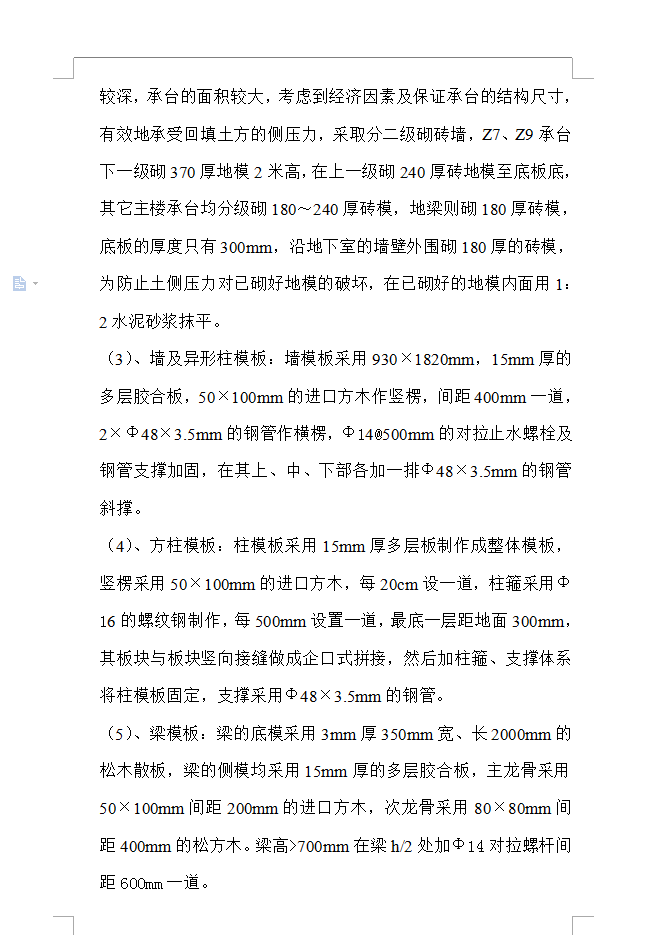 较深，承台的面积较大，考虑到经济因素及保证承台的结构尺寸，有效地承受回填土方的侧压力，采取分二级砌砖墙，Z7、Z9 承台下一级砌 370 厚地模 2 米高，在上一级砌 240 厚砖地模至底板底，其它主楼承台均分级砌 180～240 厚砖模，地梁则砌 180 厚砖模，底板的厚度只有 300mm，沿地下室的墙壁外围砌 180 厚的砖模，为防止土侧压力对已砌好地模的破坏，在已砌好的地模内面用 1：2 水泥砂浆抹平。

（3）、墙及异形柱模板：墙模板采用 930×1820mm，15mm 厚的多层胶合板，50×100mm 的进口方木作竖楞，间距 400mm 一道，2×Φ48×3.5mm 的钢管作横楞，Φ14@500mm 的对拉止水螺栓及钢管支撑加固，在其上、中、下部各加一排Φ48×3.5mm 的钢管斜撑。

（4）、方柱模板：柱模板采用 15mm 厚多层板制作成整体模板，竖楞采用 50×100mm 的进口方木，每 20cm 设一道，柱箍采用Φ16 的螺纹钢制作，每 500mm 设置一道，最底一层距地面 300mm，其板块与板块竖向接缝做成企口式拼接，然后加柱箍、支撑体系将柱模板固定，支撑采用Φ48×3.5mm 的钢管。

（5）、梁模板：梁的底模采用 3mm 厚 350mm 宽、长 2000mm 的松木散板，梁的侧模均采用 15mm 厚的多层胶合板，主龙骨采用 50×100mm 间距 200mm 的进口方木，次龙骨采用 80×80mm 间距 400mm 的松方木。梁高>700mm 在梁 h/2 处加Φ14 对拉螺杆间距 600mm 一道。